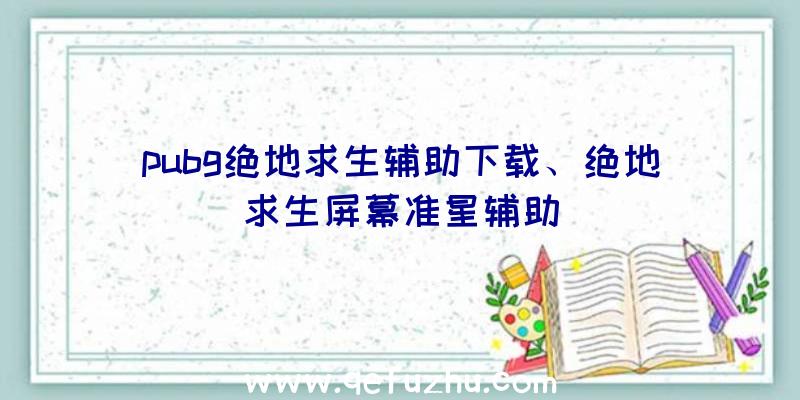 pubg绝地求生辅助下载、绝地求生屏幕准星辅助

www.qefuzhu.com